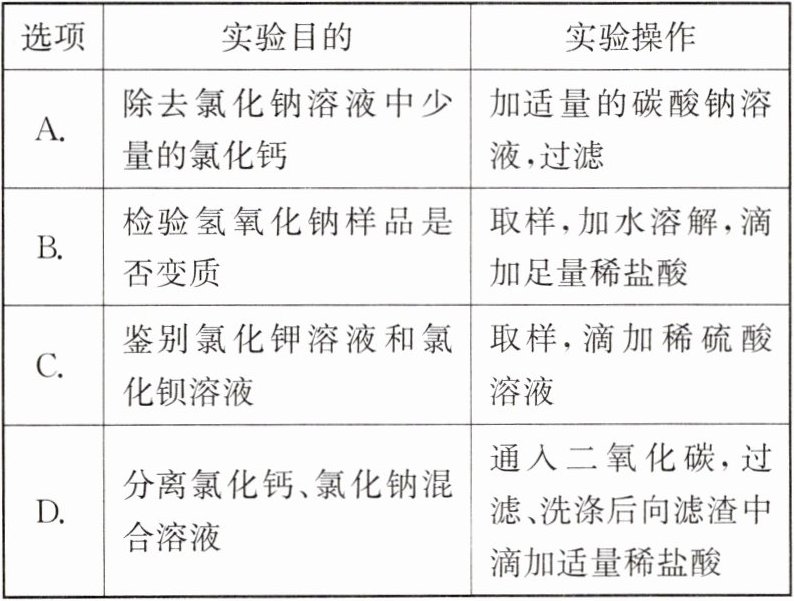 | 选项 | 实验目的 | 实验操作 |
|---|---|---|
| A. | 除去氯化钠溶液中少量的氯化钙 | 加适量的碳酸钠溶液，过滤 |
| B. | 检验氢氧化钠样品是否变质 | 取样，加水溶解，滴加足量稀盐酸 |
| C. | 鉴别氯化钾溶液和氯化钡溶液 | 取样，滴加稀硫酸溶液 |
| D. | 分离氯化钙、氯化钠混合溶液 | 通入二氧化碳，过滤、洗涤后向滤渣中滴加适量稀盐酸 |